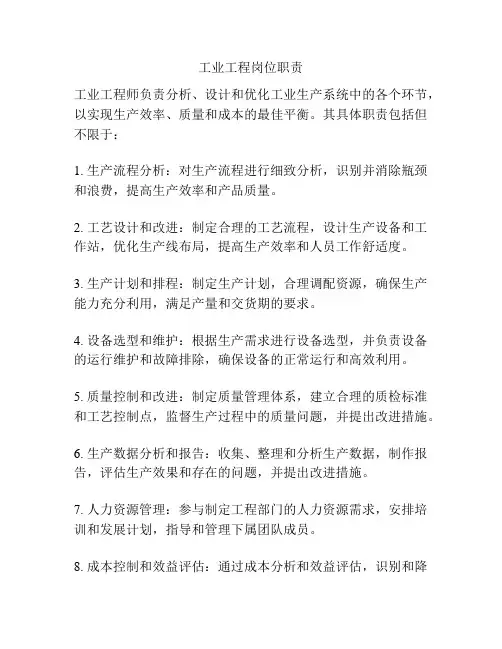 工业工程岗位职责

工业工程师负责分析、设计和优化工业生产系统中的各个环节，以实现生产效率、质量和成本的最佳平衡。其具体职责包括但不限于：

1. 生产流程分析：对生产流程进行细致分析，识别并消除瓶颈和浪费，提高生产效率和产品质量。

2. 工艺设计和改进：制定合理的工艺流程，设计生产设备和工作站，优化生产线布局，提高生产效率和人员工作舒适度。

3. 生产计划和排程：制定生产计划，合理调配资源，确保生产能力充分利用，满足产量和交货期的要求。

4. 设备选型和维护：根据生产需求进行设备选型，并负责设备的运行维护和故障排除，确保设备的正常运行和高效利用。

5. 质量控制和改进：制定质量管理体系，建立合理的质检标准和工艺控制点，监督生产过程中的质量问题，并提出改进措施。

6. 生产数据分析和报告：收集、整理和分析生产数据，制作报告，评估生产效果和存在的问题，并提出改进措施。

7. 人力资源管理：参与制定工程部门的人力资源需求，安排培训和发展计划，指导和管理下属团队成员。

8. 成本控制和效益评估：通过成本分析和效益评估，识别和降